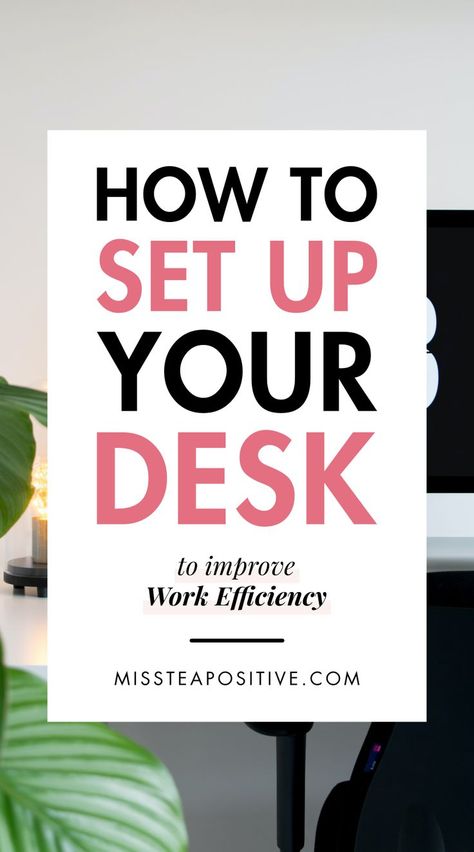 HOW TO
SET UP
YOUR
DESK

to improve
Work Efficiency

MISSTEAPOSITIVE.COM